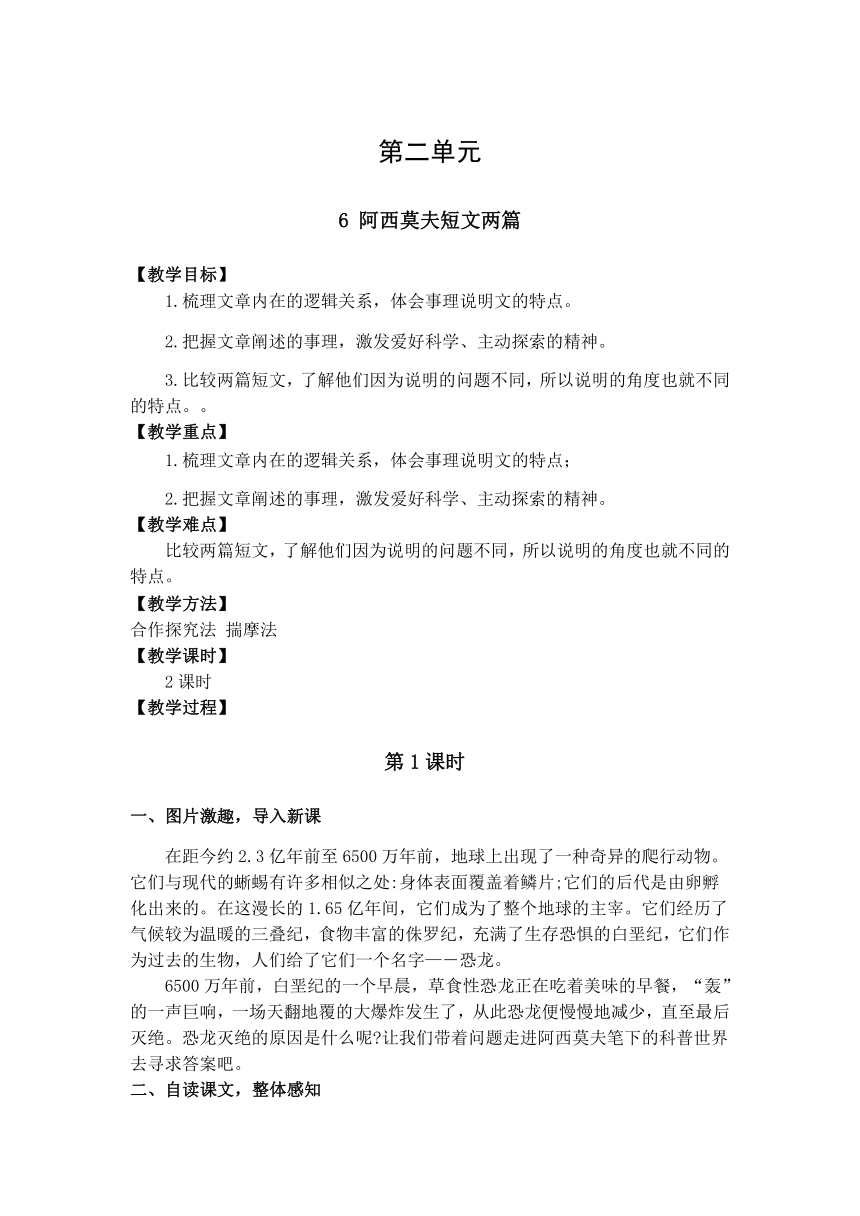 第二单元

6 阿西莫夫短文两篇

【教学目标】

1.梳理文章内在的逻辑关系，体会事理说明文的特点。

2.把握文章阐述的事理，激发爱好科学、主动探索的精神。

3.比较两篇短文，了解他们因为说明的问题不同，所以说明的角度也就不同的特点。。

【教学重点】

1.梳理文章内在的逻辑关系，体会事理说明文的特点；

2.把握文章阐述的事理，激发爱好科学、主动探索的精神。

【教学难点】

比较两篇短文，了解他们因为说明的问题不同，所以说明的角度也就不同的特点。

【教学方法】

合作探究法 揣摩法

【教学课时】

2 课时

【教学过程】

第 1 课时

一、图片激趣，导入新课

在距今约 2.3 亿年前至 6500 万年前，地球上出现了一种奇异的爬行动物。它们与现代的蜥蜴有许多相似之处:身体表面覆盖着鳞片;它们的后代是由卵孵化出来的。在这漫长的 1.65 亿年间，它们成为了整个地球的主宰。它们经历了气候较为温暖的三叠纪，食物丰富的侏罗纪，充满了生存恐惧的白垩纪，它们作为过去的生物，人们给了它们一个名字——恐龙。

6500 万年前，白垩纪的一个早晨，草食性恐龙正在吃着美味的早餐，“轰”的一声巨响，一场天翻地覆的大爆炸发生了，从此恐龙便慢慢地减少，直至最后灭绝。恐龙灭绝的原因是什么呢?让我们带着问题走进阿西莫夫笔下的科普世界去寻求答案吧。

二、自读课文，整体感知